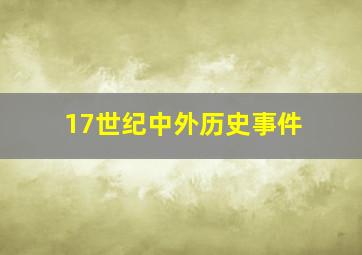 17世纪中外历史事件